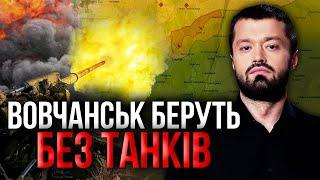 ВОВЧАНСЬК БЕРУТЬ
БЕЗ ТАНКІВ